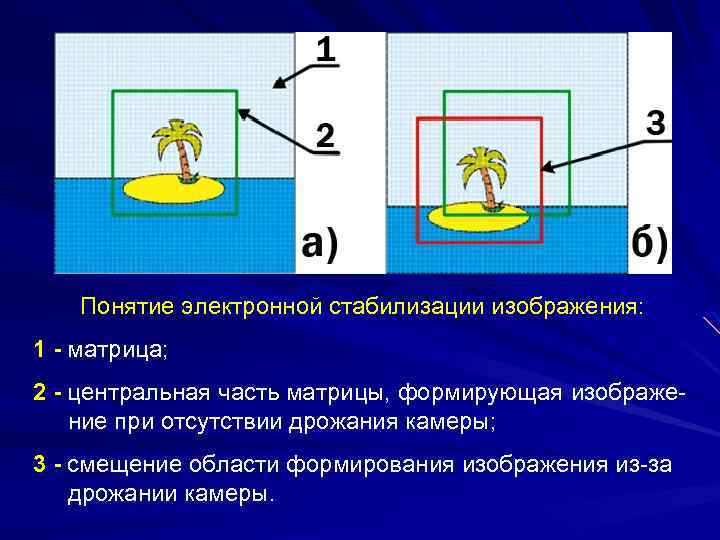 1

2

а)

3

б)

Понятие электронной стабилизации изображения:

1 - матрица;

2 - центральная часть матрицы, формирующая изображение при отсутствии дрожания камеры;

3 - смещение области формирования изображения из-за дрожании камеры.